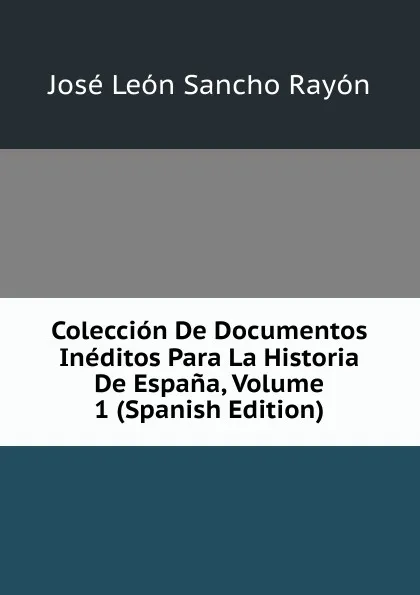 José León Sancho Rayón

Colección De Documentos Inéditos Para La Historia De España, Volume 1 (Spanish Edition)